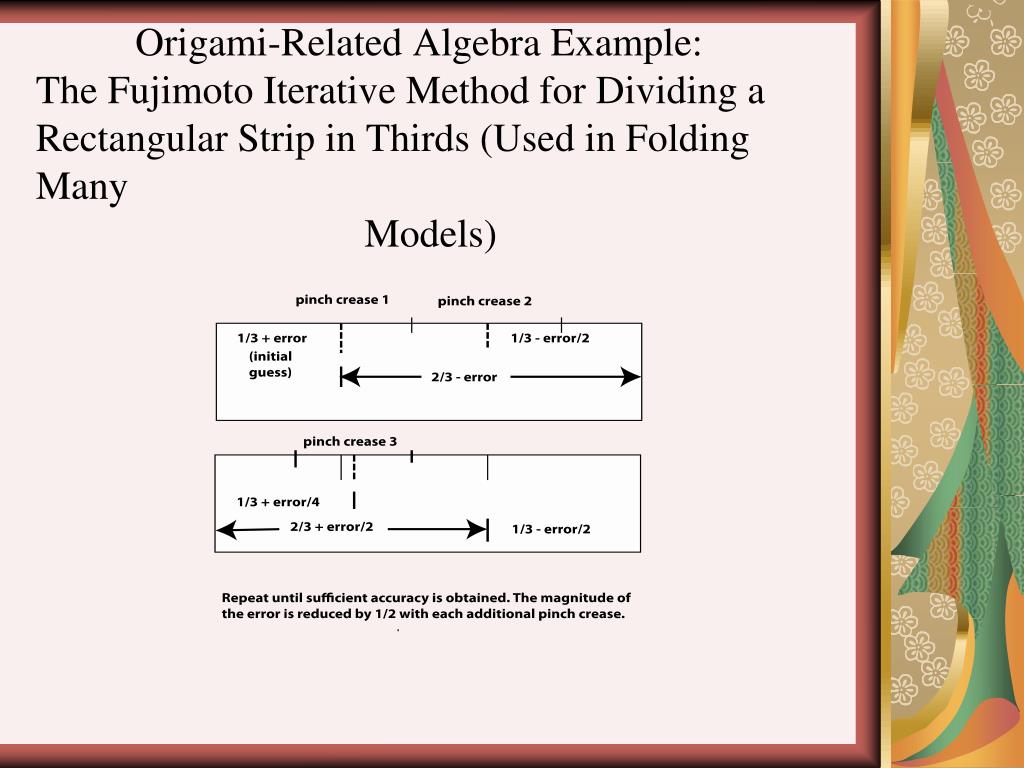 Origami-Related Algebra Example:
The Fujimoto Iterative Method for Dividing a Rectangular Strip in Thirds (Used in Folding Many

Models)

pinch crease 1

pinch crease 2

1/3 + error
(initial guess)

1/3 - error/2

2/3 - error

pinch crease 3

1/3 + error/4

2/3 + error/2

1/3 - error/2

Repeat until sufficient accuracy is obtained. The magnitude of the error is reduced by 1/2 with each additional pinch crease.